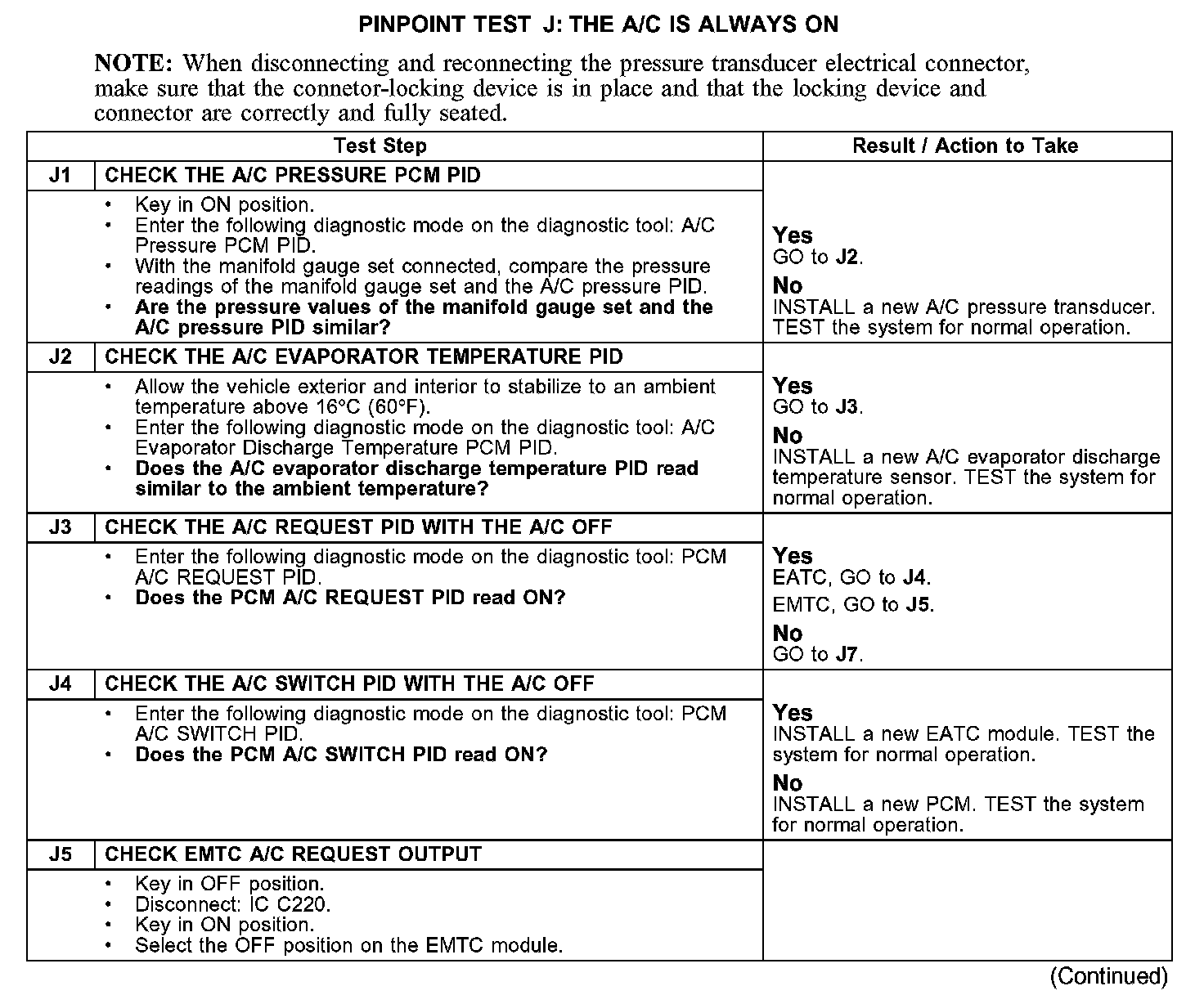 PINPOINT TEST J: THE A/C IS ALWAYS ON

NOTE: When disconnecting and reconnecting the pressure transducer electrical connector, make sure that the connetor-locking device is in place and that the locking device and connector are correctly and fully seated.

| Test Step | | Result / Action to Take |
|---|---|---|
| J1 | CHECK THE A/C PRESSURE PCM PID | |
| | • Key in ON position. • Enter the following diagnostic mode on the diagnostic tool: A/C Pressure PCM PID. • With the manifold gauge set connected, compare the pressure readings of the manifold gauge set and the A/C pressure PID. • Are the pressure values of the manifold gauge set and the A/C pressure PID similar? | Yes GO to J2. No INSTALL a new A/C pressure transducer. TEST the system for normal operation. |
| J2 | CHECK THE A/C EVAPORATOR TEMPERATURE PID | |
| | • Allow the vehicle exterior and interior to stabilize to an ambient temperature above 16°C (60°F). • Enter the following diagnostic mode on the diagnostic tool: A/C Evaporator Discharge Temperature PCM PID. • Does the A/C evaporator discharge temperature PID read similar to the ambient temperature? | Yes GO to J3. No INSTALL a new A/C evaporator discharge temperature sensor. TEST the system for normal operation. |
| J3 | CHECK THE A/C REQUEST PID WITH THE A/C OFF | |
| | • Enter the following diagnostic mode on the diagnostic tool: PCM A/C REQUEST PID. • Does the PCM A/C REQUEST PID read ON? | Yes EATC, GO to J4. EMTC, GO to J5. No GO to J7. |
| J4 | CHECK THE A/C SWITCH PID WITH THE A/C OFF | |
| | • Enter the following diagnostic mode on the diagnostic tool: PCM A/C SWITCH PID. • Does the PCM A/C SWITCH PID read ON? | Yes INSTALL a new EATC module. TEST the system for normal operation. No INSTALL a new PCM. TEST the system for normal operation. |
| J5 | CHECK EMTC A/C REQUEST OUTPUT | |
| | • Key in OFF position. • Disconnect: IC C220. • Key in ON position. • Select the OFF position on the EMTC module. | |

(Continued)